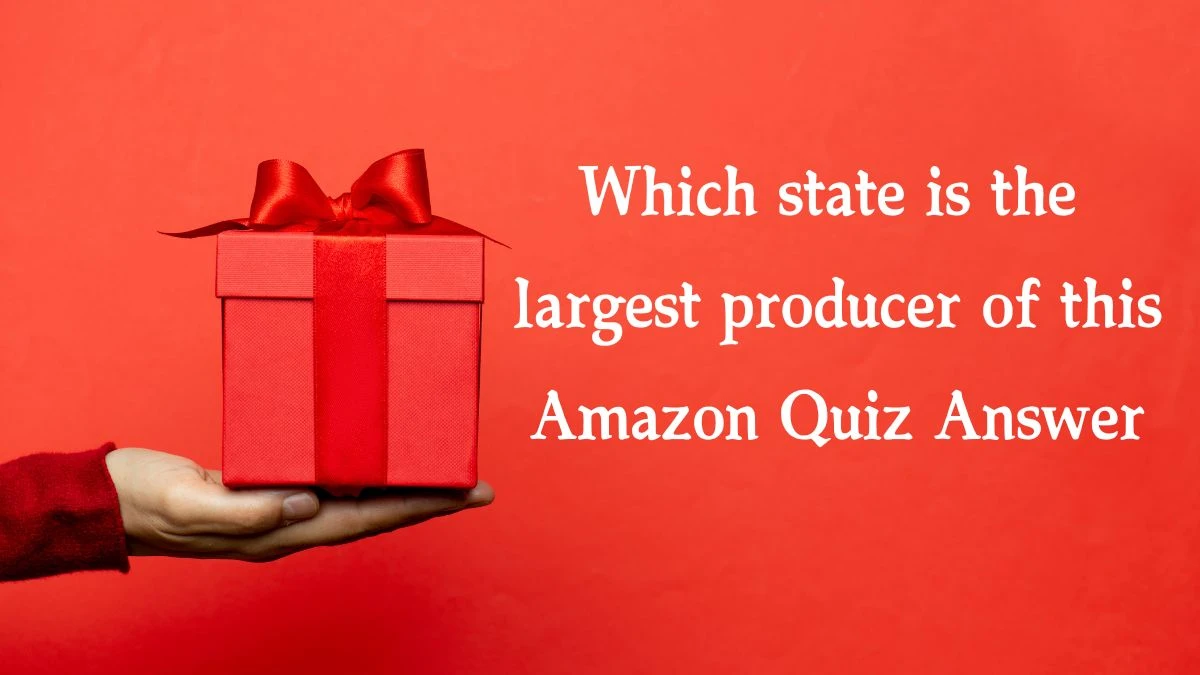 Which state is the largest producer of this Amazon Quiz Answer